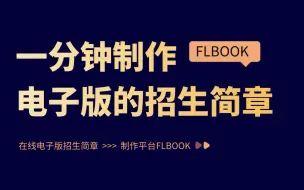 一分钟制作 FLBOOK

电子版的招生简章

在线电子版招生简章 >>> 制作平台FLBOOK